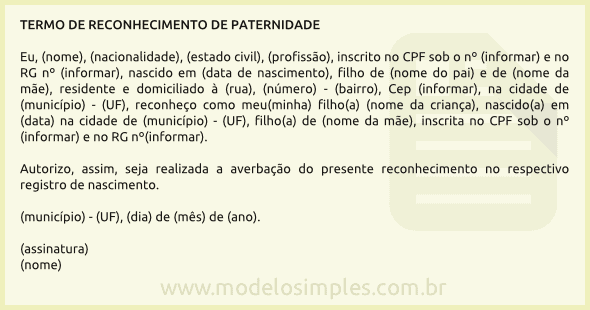 TERMO DE RECONHECIMENTO DE PATERNIDADE

Eu, (nome), (nacionalidade), (estado civil), (profissão), inscrito no CPF sob o nº (informar) e no RG nº (informar), nascido em (data de nascimento), filho de (nome do pai) e de (nome da mãe), residente e domiciliado à (rua), (número) - (bairro), Cep (informar), na cidade de (município) - (UF), reconheço como meu(minha) filho(a) (nome da criança), nascido(a) em (data) na cidade de (município) - (UF), filho(a) de (nome da mãe), inscrita no CPF sob o nº (informar) e no RG nº(informar).

Autorizo, assim, seja realizada a averbação do presente reconhecimento no respectivo registro de nascimento.

(município) - (UF), (dia) de (mês) de (ano).

(assinatura)
(nome)

www.modelosimples.com.br